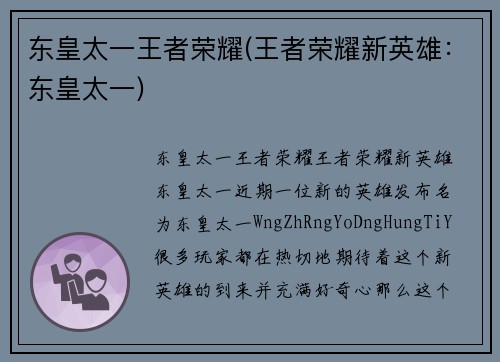 东皇太一王者荣耀(王者荣耀新英雄：东皇太一)

东皇太一王者荣耀王者荣耀新英雄东皇太一近期一位新的英雄发布名为东皇太一WngZhRngYoDngHungTiY很多玩家都在热切地期待着这个新英雄的到来并充满好奇心那么这个